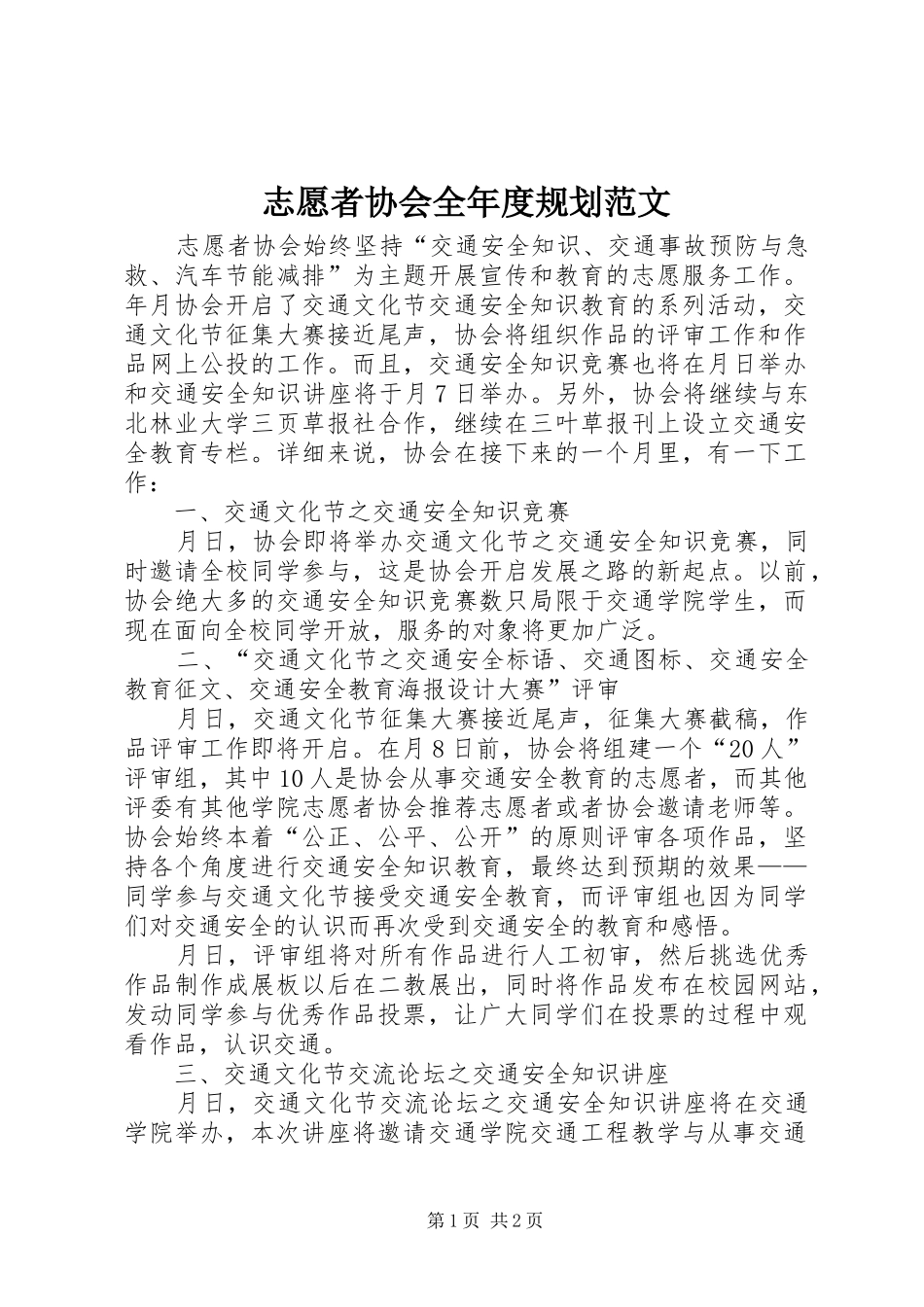 志愿者协会全年度规划范文

志愿者协会始终坚持“交通安全知识、交通事故预防与急救、汽车节能减排”为主题开展宣传和教育的志愿服务工作。年月协会开启了交通文化节交通安全知识教育的系列活动，交通文化节征集大赛接近尾声，协会将组织作品的评审工作和作品网上公投的工作。而且，交通安全知识竞赛也将在月日举办和交通安全知识讲座将于月7日举办。另外，协会将继续与东北林业大学三页草报社合作，继续在三叶草报刊上设立交通安全教育专栏。详细来说，协会在接下来的一个月里，有一下工作：

一、交通文化节之交通安全知识竞赛

月日，协会即将举办交通文化节之交通安全知识竞赛，同时邀请全校同学参与，这是协会开启发展之路的新起点。以前，协会绝大多的交通安全知识竞赛数只局限于交通学院学生，而现在面向全校同学开放，服务的对象将更加广泛。

二、“交通文化节之交通安全标语、交通图标、交通安全教育征文、交通安全教育海报设计大赛”评审

月日，交通文化节征集大赛接近尾声，征集大赛截稿，作品评审工作即将开启。在月8日前，协会将组建一个“20人”评审组，其中10人是协会从事交通安全教育的志愿者，而其他评委有其他学院志愿者协会推荐志愿者或者协会邀请老师等。协会始终本着“公正、公平、公开”的原则评审各项作品，坚持各个角度进行交通安全知识教育，最终达到预期的效果——同学参与交通文化节接受交通安全教育，而评审组也因为同学们对交通安全的认识而再次受到交通安全的教育和感悟。

月日，评审组将对所有作品进行人工初审，然后挑选优秀作品制作成展板以后在二教展出，同时将作品发布在校园网站，发动同学参与优秀作品投票，让广大同学们在投票的过程中观看作品，认识交通。

三、交通文化节交流论坛之交通安全知识讲座

月日，交通文化节交流论坛之交通安全知识讲座将在交通学院举办，本次讲座将邀请交通学院交通工程教学与从事交通

第1页 共2页